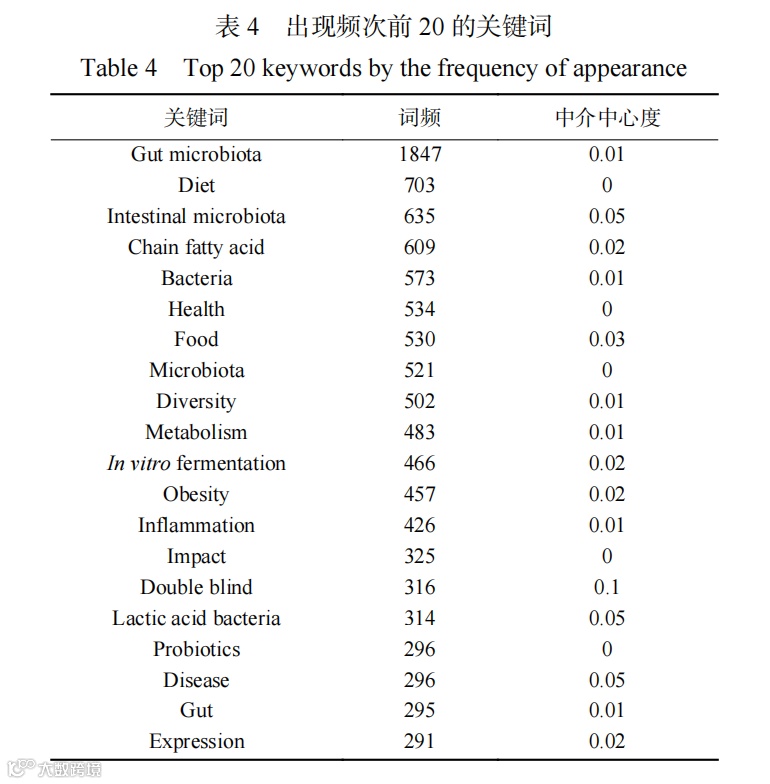 表 4 出现频次前 20 的关键词
Table 4 Top 20 keywords by the frequency of appearance

| 关键词 | 词频 | 中介中心度 |
|---|---|---|
| Gut microbiota | 1847 | 0.01 |
| Diet | 703 | 0 |
| Intestinal microbiota | 635 | 0.05 |
| Chain fatty acid | 609 | 0.02 |
| Bacteria | 573 | 0.01 |
| Health | 534 | 0 |
| Food | 530 | 0.03 |
| Microbiota | 521 | 0 |
| Diversity | 502 | 0.01 |
| Metabolism | 483 | 0.01 |
| In vitro fermentation | 466 | 0.02 |
| Obesity | 457 | 0.02 |
| Inflammation | 426 | 0.01 |
| Impact | 325 | 0 |
| Double blind | 316 | 0.1 |
| Lactic acid bacteria | 314 | 0.05 |
| Probiotics | 296 | 0 |
| Disease | 296 | 0.05 |
| Gut | 295 | 0.01 |
| Expression | 291 | 0.02 |

大数跨境